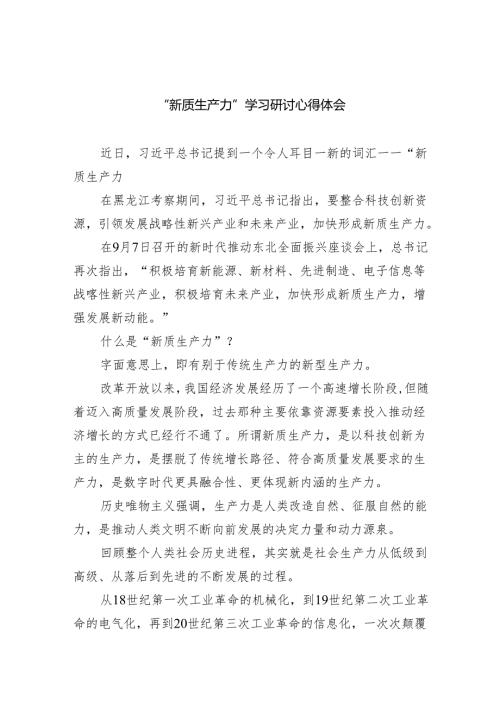 “新质生产力”学习研讨心得体会

近日，习近平总书记提到一个令人耳目一新的词汇——“新质生产力

在黑龙江考察期间，习近平总书记指出，要整合科技创新资源，引领发展战略性新兴产业和未来产业，加快形成新质生产力。

在9月7日召开的新时代推动东北全面振兴座谈会上，总书记再次指出，“积极培育新能源、新材料、先进制造、电子信息等战略性新兴产业，积极培育未来产业，加快形成新质生产力，增强发展新动能。”

什么是“新质生产力”？

字面意思上，即有别于传统生产力的新型生产力。

改革开放以来，我国经济发展经历了一个高速增长阶段，但随着迈入高质量发展阶段，过去那种主要依靠资源要素投入推动经济增长的方式已经行不通了。所谓新质生产力，是以科技创新为主的生产力，是摆脱了传统增长路径、符合高质量发展要求的生产力，是数字时代更具融合性、更体现新内涵的生产力。

历史唯物主义强调，生产力是人类改造自然、征服自然的能力，是推动人类文明不断向前发展的决定力量和动力源泉。

回顾整个人类社会历史进程，其实就是社会生产力从低级到高级、从落后到先进的不断发展的过程。

从18世纪第一次工业革命的机械化，到19世纪第二次工业革命的电气化，再到20世纪第三次工业革命的信息化，一次次颠覆